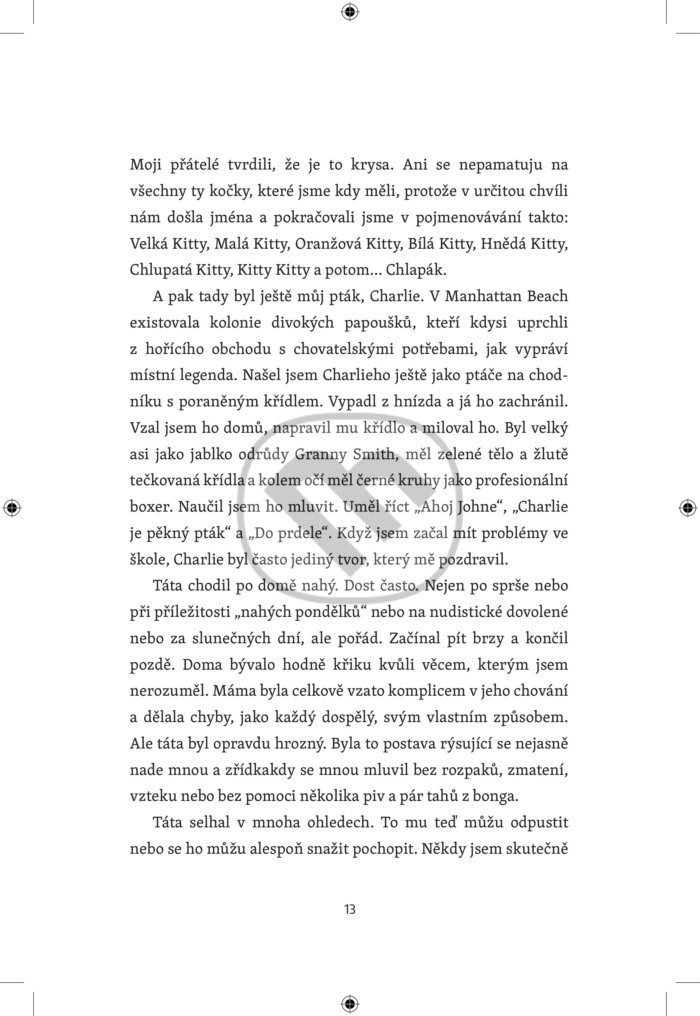 Moji přátelé tvrdili, že je to krysa. Ani se nepamatuju na všechny ty kočky, které jsme kdy měli, protože v určitou chvíli nám došla jména a pokračovali jsme v pojmenovávání takto: Velká Kitty, Malá Kitty, Oranžová Kitty, Bílá Kitty, Hnědá Kitty, Chlupatá Kitty, Kitty Kitty a potom… Chlapák.

A pak tady byl ještě můj pták, Charlie. V Manhattan Beach existovala kolonie divokých papoušků, kteří kdysi uprchli z hořícího obchodu s chovatelskými potřebami, jak vypráví místní legenda. Našel jsem Charlieho ještě jako ptáče na chodníku s poraněným křídlem. Vypadl z hnízda a já ho zachránil. Vzal jsem ho domů, napravil mu křídlo a miloval ho. Byl velký asi jako jablko odrůdy Granny Smith, měl zelené tělo a žlutě tečkovaná křídla a kolem očí měl černé kruhy jako profesionální boxer. Naučil jsem ho mluvit. Uměl říct „Ahoj Johne“, „Charlie je pěkný pták“ a „Do prdele“. Když jsem začal mít problémy ve škole, Charlie byl často jediný tvor, který mě pozdravil.

Táta chodil po domě nahý. Dost často. Nejen po sprše nebo při příležitosti „nahých pondělků“ nebo na nudistické dovolené nebo za slunečných dní, ale pořád. Začínal pít brzy a končil pozdě. Doma bývalo hodně křiku kvůli věcem, kterým jsem nerozuměl. Máma byla celkově vzato komplicem v jeho chování a dělala chyby, jako každý dospělý, svým vlastním způsobem. Ale táta byl opravdu hrozný. Byla to postava rýsující se nejasně nade mnou a zřídkakdy se mnou mluvil bez rozpaků, zmatení, vzteku nebo bez pomoci několika piv a pár tahů z bonga.

Táta selhal v mnoha ohledech. To mu teď můžu odpustit nebo se ho můžu alespoň snažit pochopit. Někdy jsem skutečně

13